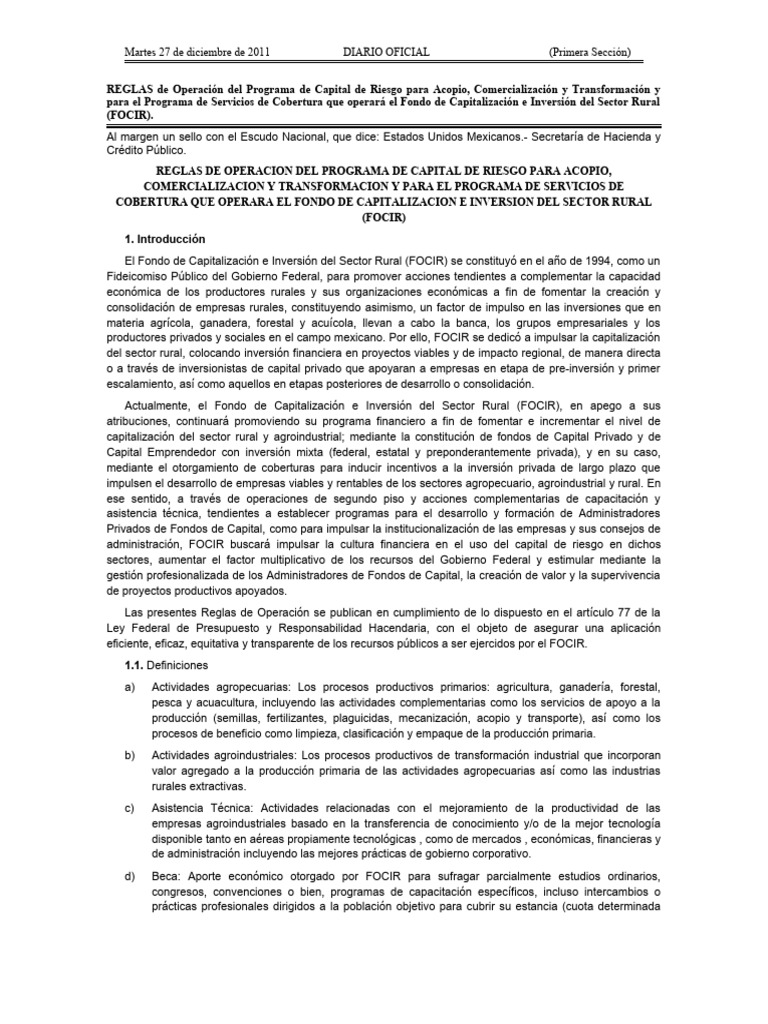 Martes 27 de diciembre de 2011 DIARIO OFICIAL (Primera Sección)

REGLAS de Operación del Programa de Capital de Riesgo para Acopio, Comercialización y Transformación y para el Programa de Servicios de Cobertura que operará el Fondo de Capitalización e Inversión del Sector Rural (FOCIR).

Al margen un sello con el Escudo Nacional, que dice: Estados Unidos Mexicanos.- Secretaría de Hacienda y Crédito Público.

REGLAS DE OPERACION DEL PROGRAMA DE CAPITAL DE RIESGO PARA ACOPIO, COMERCIALIZACION Y TRANSFORMACION Y PARA EL PROGRAMA DE SERVICIOS DE COBERTURA QUE OPERARA EL FONDO DE CAPITALIZACION E INVERSION DEL SECTOR RURAL (FOCIR)

1. Introducción

El Fondo de Capitalización e Inversión del Sector Rural (FOCIR) se constituyó en el año de 1994, como un Fideicomiso Público del Gobierno Federal, para promover acciones tendientes a complementar la capacidad económica de los productores rurales y sus organizaciones económicas a fin de fomentar la creación y consolidación de empresas rurales, constituyendo asimismo, un factor de impulso en las inversiones que en materia agrícola, ganadera, forestal y acuícola, llevan a cabo la banca, los grupos empresariales y los productores privados y sociales en el campo mexicano. Por ello, FOCIR se dedicó a impulsar la capitalización del sector rural, colocando inversión financiera en proyectos viables y de impacto regional, de manera directa o a través de inversionistas de capital privado que apoyaran a empresas en etapa de pre-inversión y primer escalamiento, así como aquellos en etapas posteriores de desarrollo o consolidación.

Actualmente, el Fondo de Capitalización e Inversión del Sector Rural (FOCIR), en apego a sus atribuciones, continuará promoviendo su programa financiero a fin de fomentar e incrementar el nivel de capitalización del sector rural y agroindustrial; mediante la constitución de fondos de Capital Privado y de Capital Emprendedor con inversión mixta (federal, estatal y preponderantemente privada), y en su caso, mediante el otorgamiento de coberturas para inducir incentivos a la inversión privada de largo plazo que impulsen el desarrollo de empresas viables y rentables de los sectores agropecuario, agroindustrial y rural. En ese sentido, a través de operaciones de segundo piso y acciones complementarias de capacitación y asistencia técnica, tendientes a establecer programas para el desarrollo y formación de Administradores Privados de Fondos de Capital, como para impulsar la institucionalización de las empresas y sus consejos de administración, FOCIR buscará impulsar la cultura financiera en el uso del capital de riesgo en dichos sectores, aumentar el factor multiplicativo de los recursos del Gobierno Federal y estimular mediante la gestión profesionalizada de los Administradores de Fondos de Capital, la creación de valor y la supervivencia de proyectos productivos apoyados.

Las presentes Reglas de Operación se publican en cumplimiento de lo dispuesto en el artículo 77 de la Ley Federal de Presupuesto y Responsabilidad Hacendaria, con el objeto de asegurar una aplicación eficiente, eficaz, equitativa y transparente de los recursos públicos a ser ejercidos por el FOCIR.

1.1. Definiciones

a) Actividades agropecuarias: Los procesos productivos primarios: agricultura, ganadería, forestal, pesca y acuacultura, incluyendo las actividades complementarias como los servicios de apoyo a la producción (semillas, fertilizantes, plaguicidas, mecanización, acopio y transporte), así como los procesos de beneficio como limpieza, clasificación y empaque de la producción primaria.

b) Actividades agroindustriales: Los procesos productivos de transformación industrial que incorporan valor agregado a la producción primaria de las actividades agropecuarias así como las industrias rurales extractivas.

c) Asistencia Técnica: Actividades relacionadas con el mejoramiento de la productividad de las empresas agroindustriales basado en la transferencia de conocimiento y/o de la mejor tecnología disponible tanto en aéreas propiamente tecnológicas , como de mercados , económicas, financieras y de administración incluyendo las mejores prácticas de gobierno corporativo.

d) Beca: Aporte económico otorgado por FOCIR para sufragar parcialmente estudios ordinarios, congresos, convenciones o bien, programas de capacitación específicos, incluso intercambios o prácticas profesionales dirigidos a la población objetivo para cubrir su estancia (cuota determinada